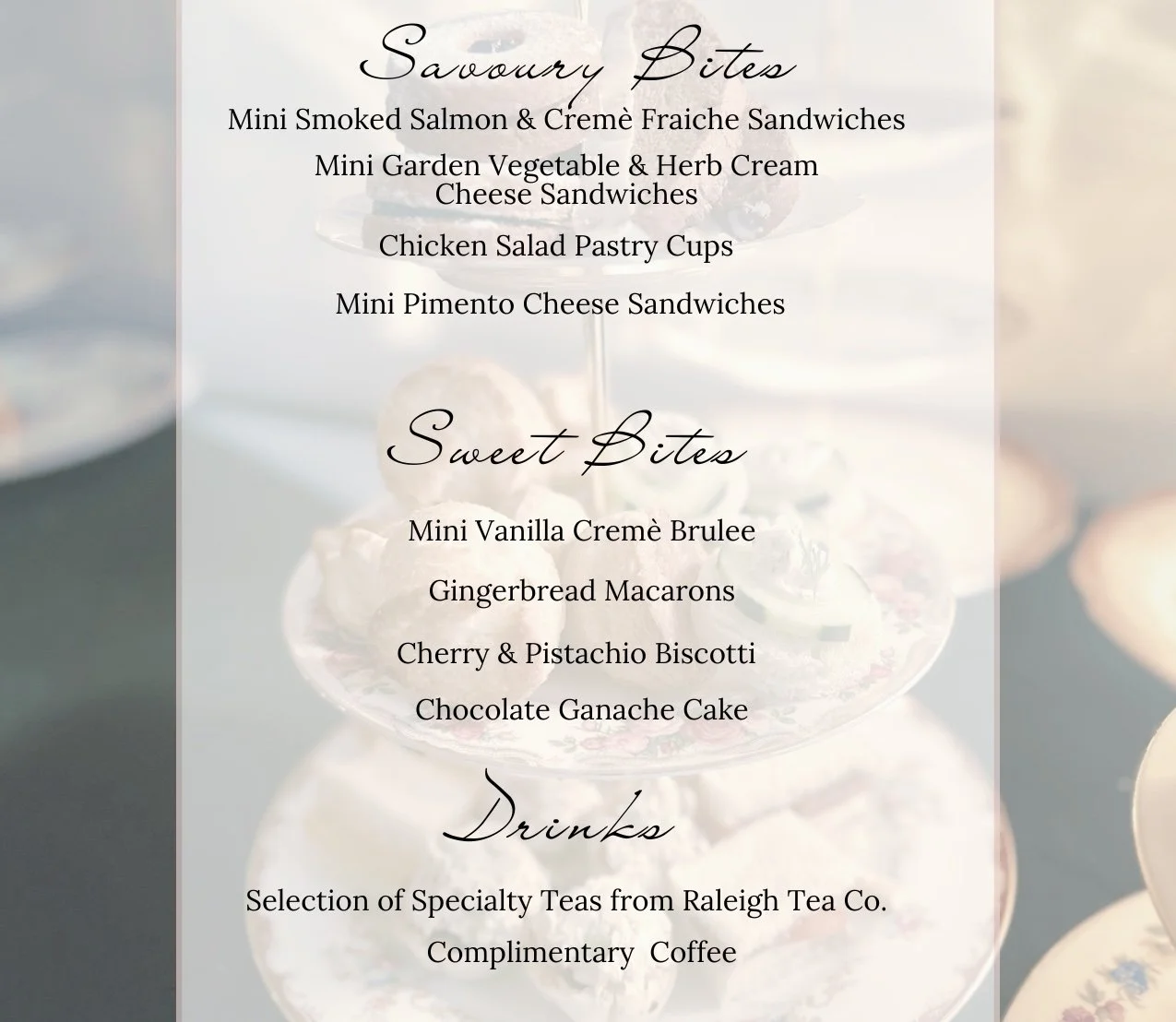 Savoury Bites

Mini Smoked Salmon & Cremè Fraiche Sandwiches

Mini Garden Vegetable & Herb Cream Cheese Sandwiches

Chicken Salad Pastry Cups

Mini Pimento Cheese Sandwiches

Sweet Bites

Mini Vanilla Cremè Brulee

Gingerbread Macarons

Cherry & Pistachio Biscotti

Chocolate Ganache Cake

Drinks

Selection of Specialty Teas from Raleigh Tea Co.

Complimentary Coffee